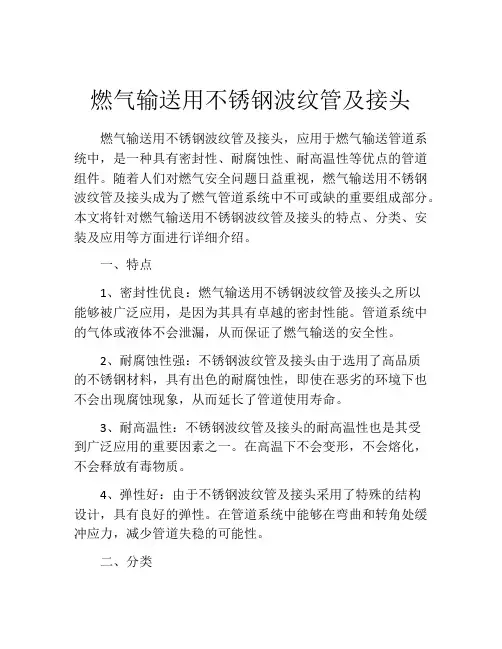 燃气输送用不锈钢波纹管及接头

燃气输送用不锈钢波纹管及接头，应用于燃气输送管道系统中，是一种具有密封性、耐腐蚀性、耐高温性等优点的管道组件。随着人们对燃气安全问题日益重视，燃气输送用不锈钢波纹管及接头成为了燃气管道系统中不可或缺的重要组成部分。本文将针对燃气输送用不锈钢波纹管及接头的特点、分类、安装及应用等方面进行详细介绍。

一、特点

1、密封性优良：燃气输送用不锈钢波纹管及接头之所以能够被广泛应用，是因为其具有卓越的密封性能。管道系统中的气体或液体不会泄漏，从而保证了燃气输送的安全性。

2、耐腐蚀性强：不锈钢波纹管及接头由于选用了高品质的不锈钢材料，具有出色的耐腐蚀性，即使在恶劣的环境下也不会出现腐蚀现象，从而延长了管道使用寿命。

3、耐高温性：不锈钢波纹管及接头的耐高温性也是其受到广泛应用的重要因素之一。在高温下不会变形，不会熔化，不会释放有毒物质。

4、弹性好：由于不锈钢波纹管及接头采用了特殊的结构设计，具有良好的弹性。在管道系统中能够在弯曲和转角处缓冲应力，减少管道失稳的可能性。

二、分类